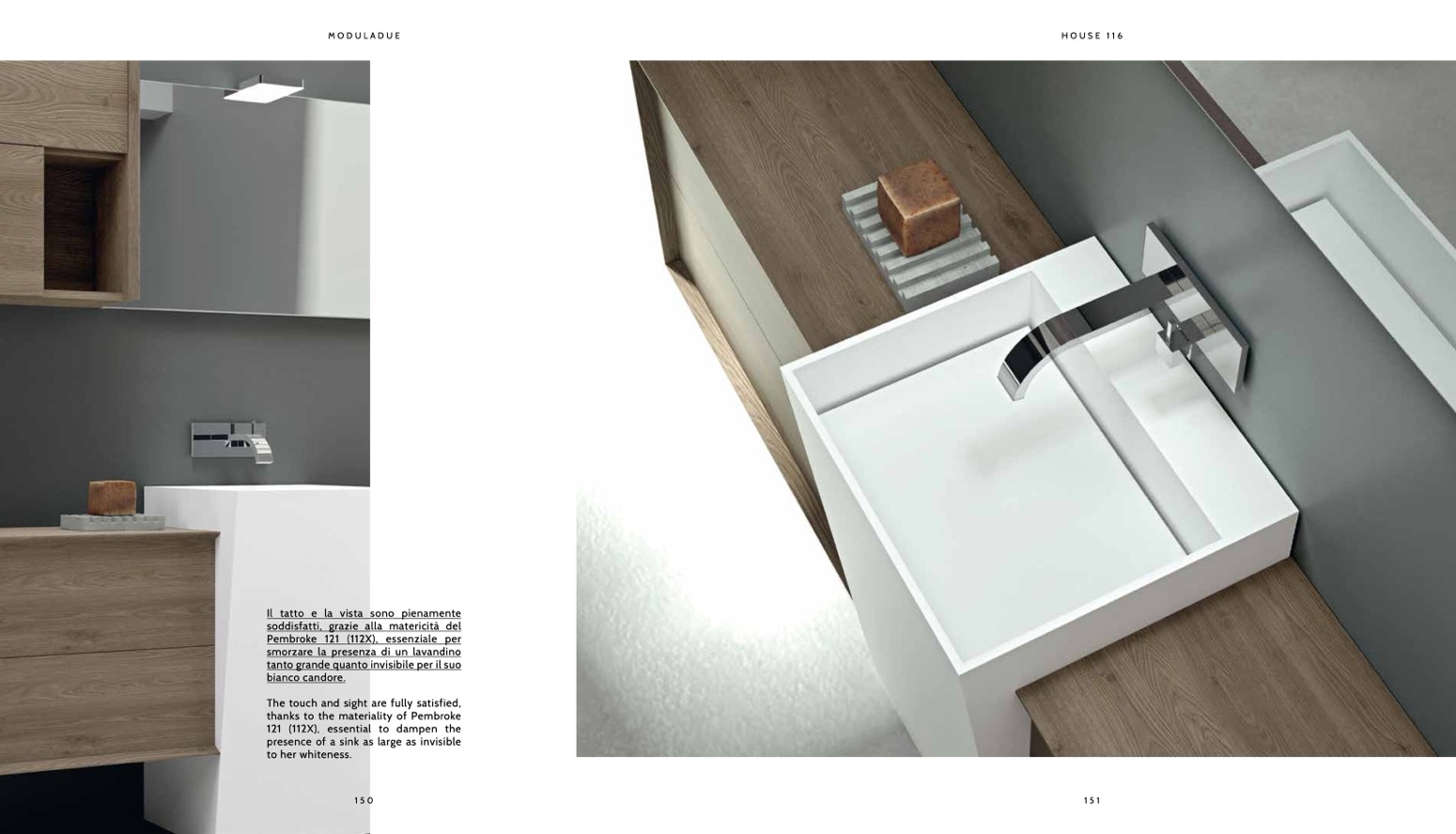 MODULADUE

Il tatto e la vista sono pienamente soddisfatti, grazie alla matericità del Pembroke 121 (112X), essenziale per smorzare la presenza di un lavandino tanto grande quanto invisibile per il suo bianco candore.

The touch and sight are fully satisfied, thanks to the materiality of Pembroke 121 (112X), essential to dampen the presence of a sink as large as invisible to her whiteness.

150

HOUSE 116

151